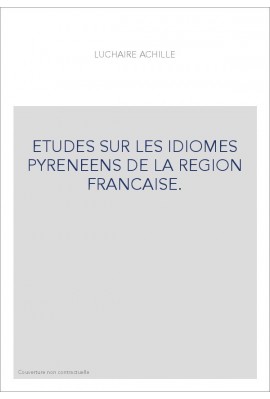 LUCHAIRE ACHILLE

ETUDES SUR LES IDIOMES PYRENEENS DE LA REGION FRANCAISE.

Couverture non contractuelle